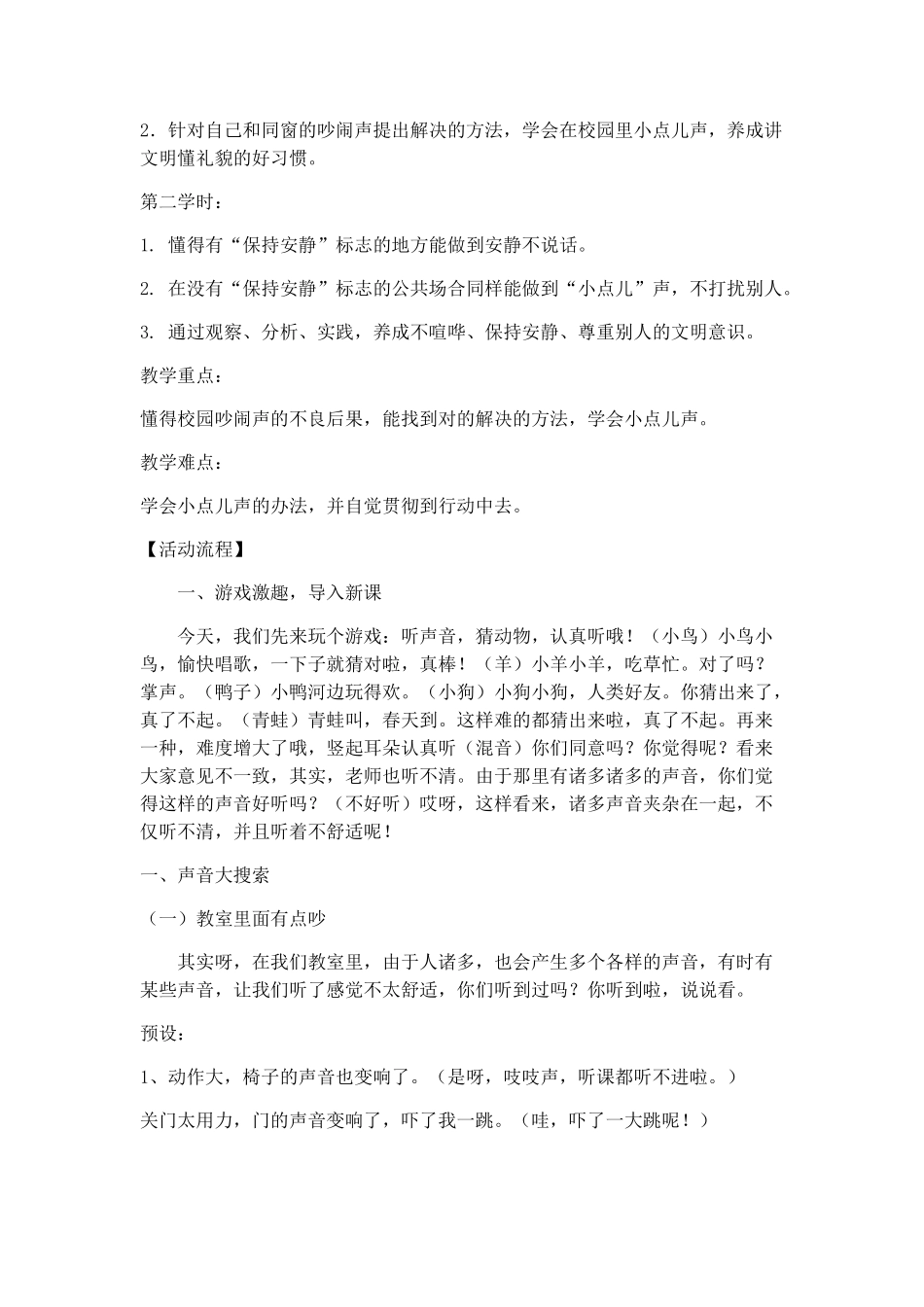 2．针对自己和同窗的吵闹声提出解决的方法，学会在校园里小点儿声，养成讲文明懂礼貌的好习惯。

第二学时：

1. 懂得有“保持安静”标志的地方能做到安静不说话。

2. 在没有“保持安静”标志的公共场合同样能做到“小点儿”声，不打扰别人。

3. 通过观察、分析、实践，养成不喧哗、保持安静、尊重别人的文明意识。

教学重点：

懂得校园吵闹声的不良后果，能找到对的解决的方法，学会小点儿声。

教学难点：

学会小点儿声的办法，并自觉贯彻到行动中去。

【活动流程】

一、游戏激趣，导入新课

今天，我们先来玩个游戏：听声音，猜动物，认真听哦！（小鸟）小鸟小鸟，愉快唱歌，一下子就猜对啦，真棒！（羊）小羊小羊，吃草忙。对了吗？掌声。（鸭子）小鸭河边玩得欢。（小狗）小狗小狗，人类好友。你猜出来了，真了不起。（青蛙）青蛙叫，春天到。这样难的都猜出来啦，真了不起。再来一种，难度增大了哦，竖起耳朵认真听（混音）你们同意吗？你觉得呢？看来大家意见不一致，其实，老师也听不清。由于那里有诸多诸多的声音，你们觉得这样的声音好听吗？（不好听）哎呀，这样看来，诸多声音夹杂在一起，不仅听不清，并且听着不舒适呢！

一、声音大搜索

（一）教室里面有点吵

其实呀，在我们教室里，由于人诸多，也会产生多个各样的声音，有时有某些声音，让我们听了感觉不太舒适，你们听到过吗？你听到啦，说说看。

预设：

1、动作大，椅子的声音也变响了。（是呀，吱吱声，听课都听不进啦。）

关门太用力，门的声音变响了，吓了我一跳。（哇，吓了一大跳呢！）